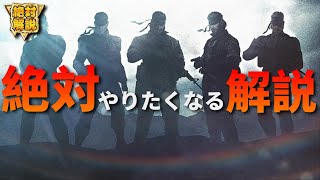 絶対
解説

絶対やりたくなる解説